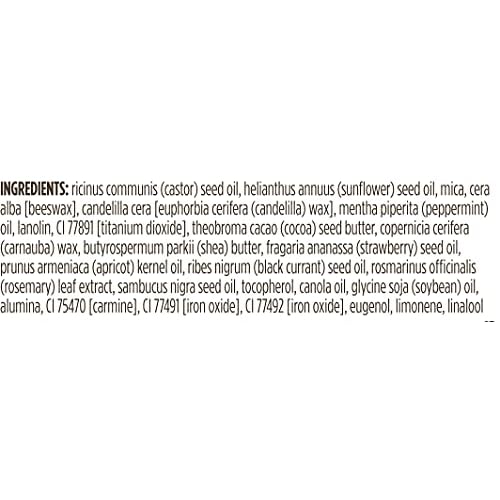 INGREDIENTS: ricinus communis (castor) seed oil, helianthus annuus (sunflower) seed oil, mica, cera alba [beeswax], candelilla cera [euphorbia cerifera (candelilla) wax], mentha piperita (peppermint) oil, lanolin, CI 77891 [titanium dioxide], theobroma cacao (cocoa) seed butter, copernicia cerifera (carnauba) wax, butyrospermum parkii (shea) butter, fragaria ananassa (strawberry) seed oil, prunus armeniaca (apricot) kernel oil, ribes nigrum (black currant) seed oil, rosmarinus officinalis (rosemary) leaf extract, sambucus nigra seed oil, tocopherol, canola oil, glycine soja (soybean) oil, alumina, CI 75470 [carmine], CI 77491 [iron oxide], CI 77492 [iron oxide], eugenol, limonene, linalool